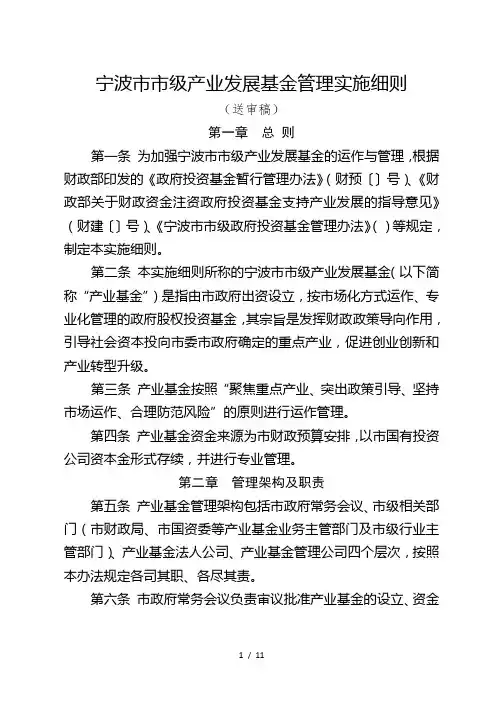 宁波市市级产业发展基金管理实施细则

（送审稿）

第一章　总 则

第一条 为加强宁波市市级产业发展基金的运作与管理，根据财政部印发的《政府投资基金暂行管理办法》（财预〔〕号）、《财政部关于财政资金注资政府投资基金支持产业发展的指导意见》（财建〔〕号）、《宁波市市级政府投资基金管理办法》（）等规定，制定本实施细则。

第二条 本实施细则所称的宁波市市级产业发展基金（以下简称“产业基金”）是指由市政府出资设立，按市场化方式运作、专业化管理的政府股权投资基金，其宗旨是发挥财政政策导向作用，引导社会资本投向市委市政府确定的重点产业，促进创业创新和产业转型升级。

第三条 产业基金按照“聚焦重点产业、突出政策引导、坚持市场运作、合理防范风险”的原则进行运作管理。

第四条 产业基金资金来源为市财政预算安排，以市国有投资公司资本金形式存续，并进行专业管理。

第二章　管理架构及职责

第五条 产业基金管理架构包括市政府常务会议、市级相关部门（市财政局、市国资委等产业基金业务主管部门及市级行业主管部门）、产业基金法人公司、产业基金管理公司四个层次，按照本办法规定各司其职、各尽其责。

第六条 市政府常务会议负责审议批准产业基金的设立、资金

1 / 11